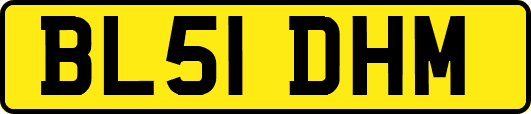 BL51 DHM